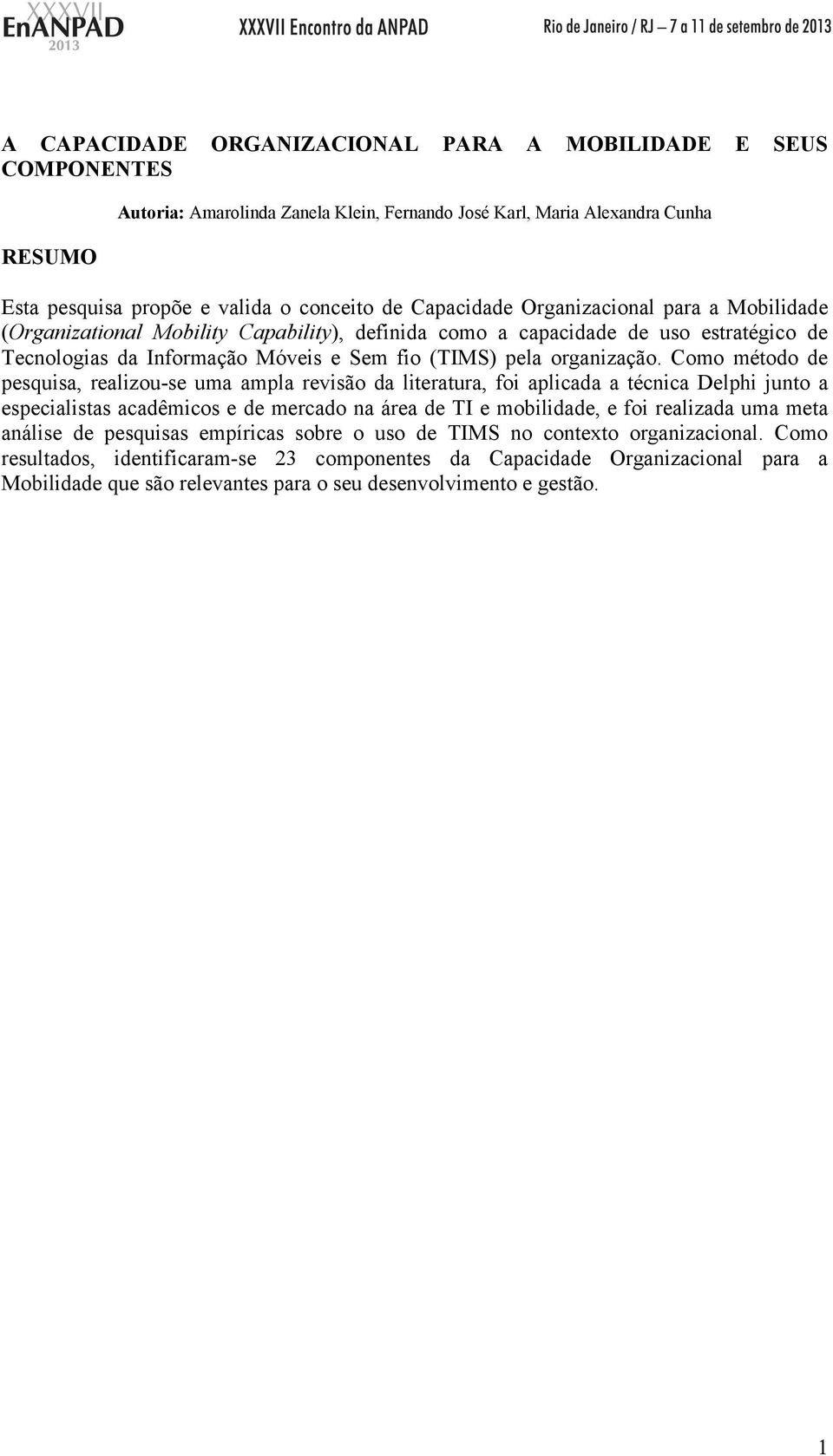 XXXVII EnANPAD 2013

XXXVII Encontro da ANPAD

Rio de Janeiro / RJ – 7 a 11 de setembro de 2013

A CAPACIDADE ORGANIZACIONAL PARA A MOBILIDADE E SEUS COMPONENTES

Autoria: Amarolinda Zanela Klein, Fernando José Karl, Maria Alexandra Cunha

RESUMO

Esta pesquisa propõe e valida o conceito de Capacidade Organizacional para a Mobilidade (Organizational Mobility Capability), definida como a capacidade de uso estratégico de Tecnologias da Informação Móveis e Sem fio (TIMS) pela organização. Como método de pesquisa, realizou-se uma ampla revisão da literatura, foi aplicada a técnica Delphi junto a especialistas acadêmicos e de mercado na área de TI e mobilidade, e foi realizada uma meta análise de pesquisas empíricas sobre o uso de TIMS no contexto organizacional. Como resultados, identificaram-se 23 componentes da Capacidade Organizacional para a Mobilidade que são relevantes para o seu desenvolvimento e gestão.

1